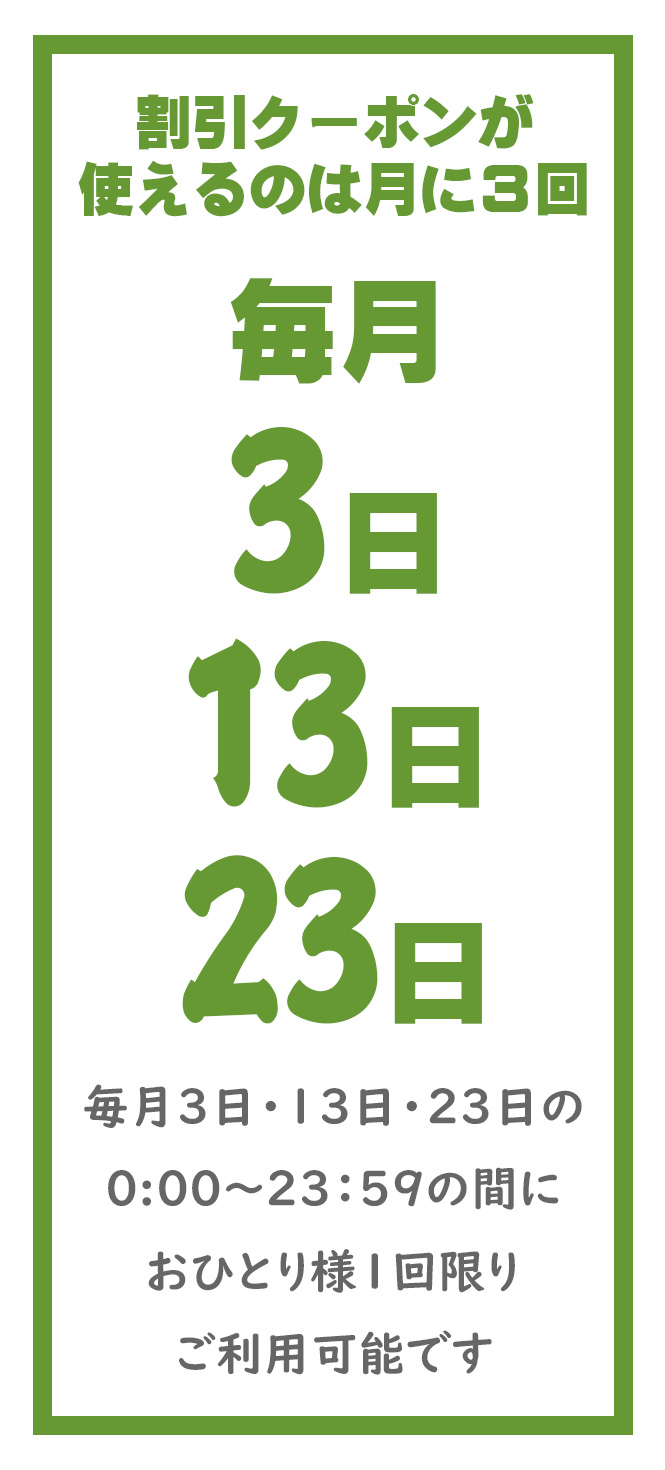 割引クーポンが
使えるのは月に3回

毎月
3日
13日
23日

毎月3日・13日・23日の
0:00〜23:59の間に
おひとり様1回限り
ご利用可能です